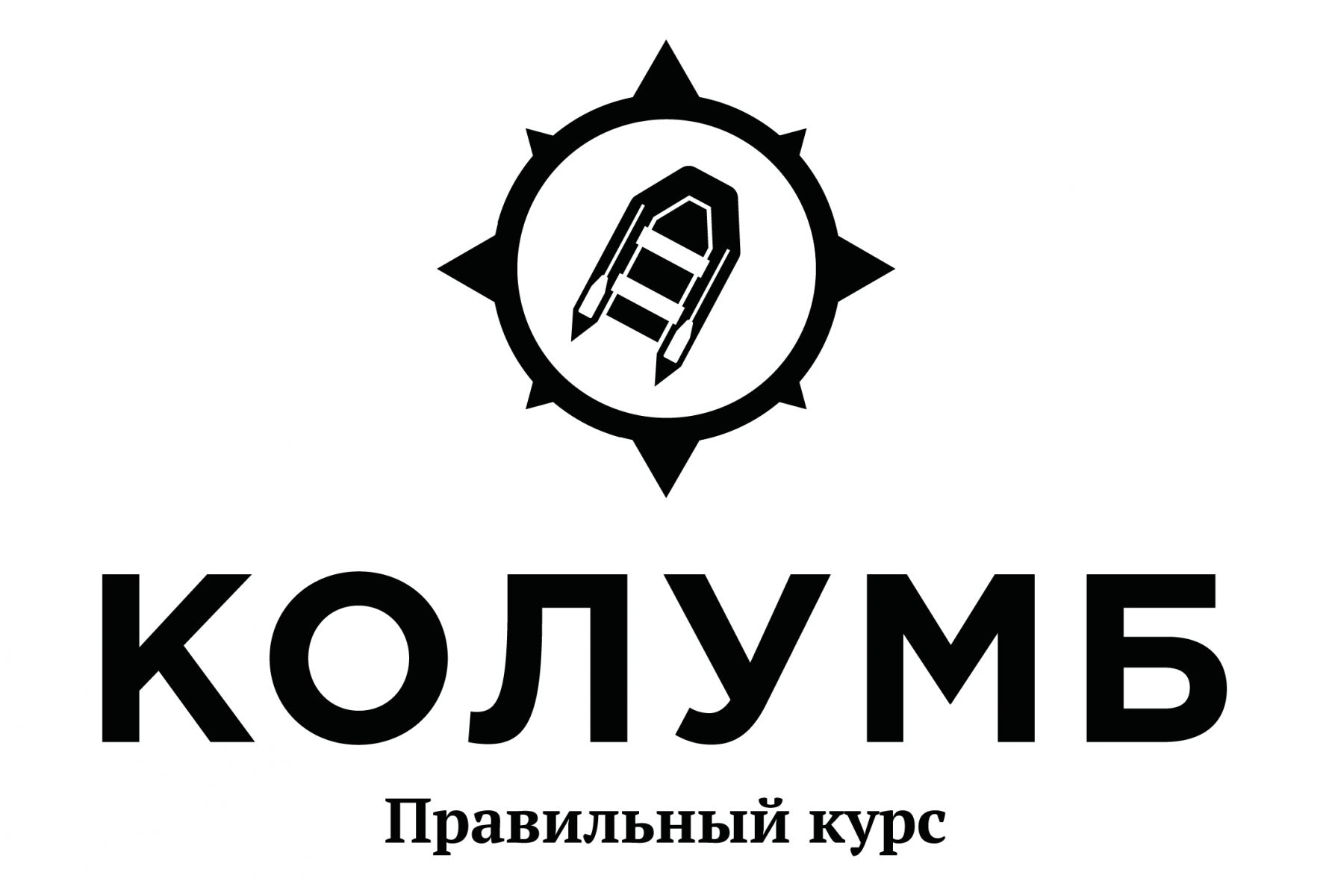 КОЛУМБ

Правильный курс